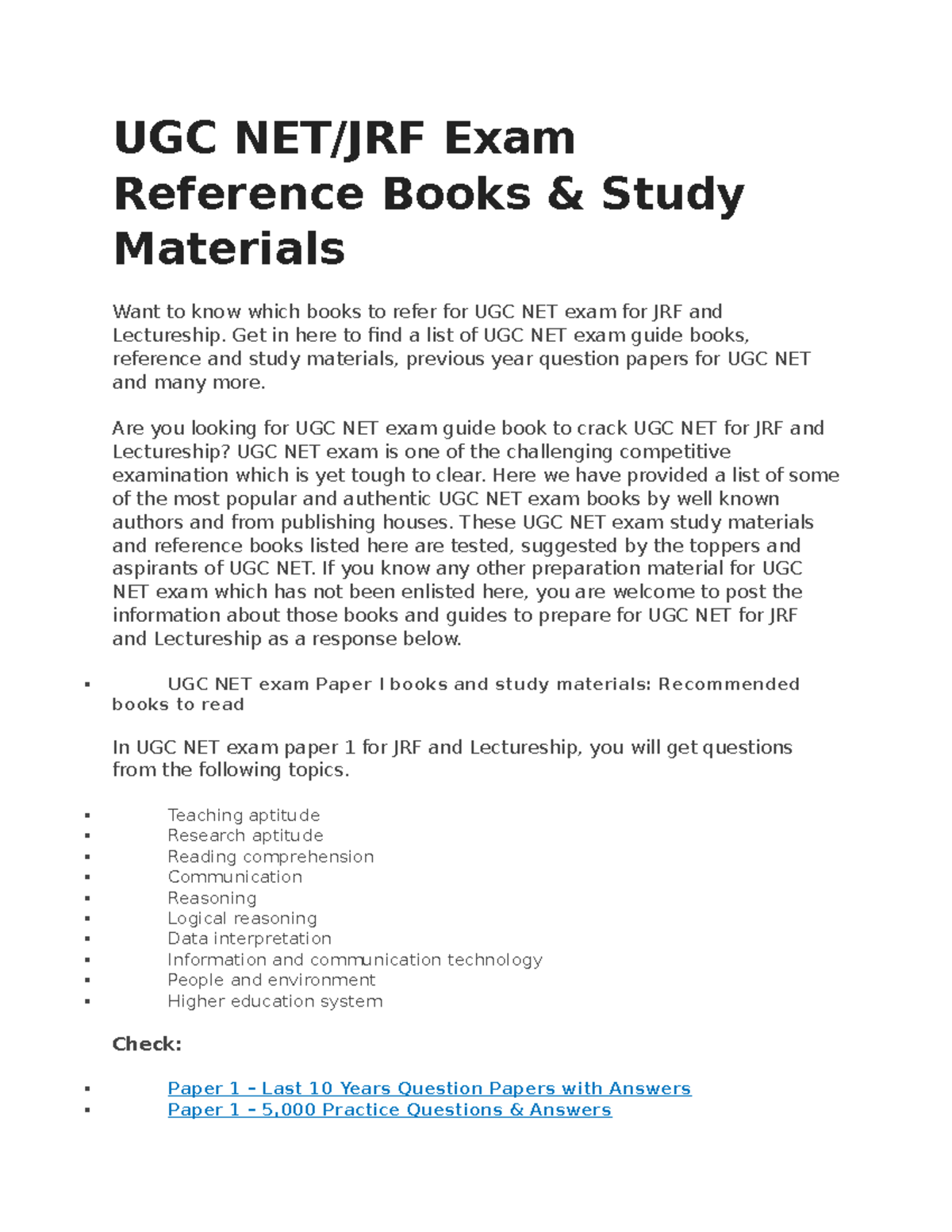 UGC NET/JRF Exam Reference Books & Study Materials

Want to know which books to refer for UGC NET exam for JRF and Lectureship. Get in here to find a list of UGC NET exam guide books, reference and study materials, previous year question papers for UGC NET and many more.

Are you looking for UGC NET exam guide book to crack UGC NET for JRF and Lectureship? UGC NET exam is one of the challenging competitive examination which is yet tough to clear. Here we have provided a list of some of the most popular and authentic UGC NET exam books by well known authors and from publishing houses. These UGC NET exam study materials and reference books listed here are tested, suggested by the toppers and aspirants of UGC NET. If you know any other preparation material for UGC NET exam which has not been enlisted here, you are welcome to post the information about those books and guides to prepare for UGC NET for JRF and Lectureship as a response below.

▪ UGC NET exam Paper I books and study materials: Recommended books to read

In UGC NET exam paper 1 for JRF and Lectureship, you will get questions from the following topics.

▪ Teaching aptitude
▪ Research aptitude
▪ Reading comprehension
▪ Communication
▪ Reasoning
▪ Logical reasoning
▪ Data interpretation
▪ Information and communication technology
▪ People and environment
▪ Higher education system

Check:

▪ Paper 1 – Last 10 Years Question Papers with Answers
▪ Paper 1 – 5,000 Practice Questions & Answers